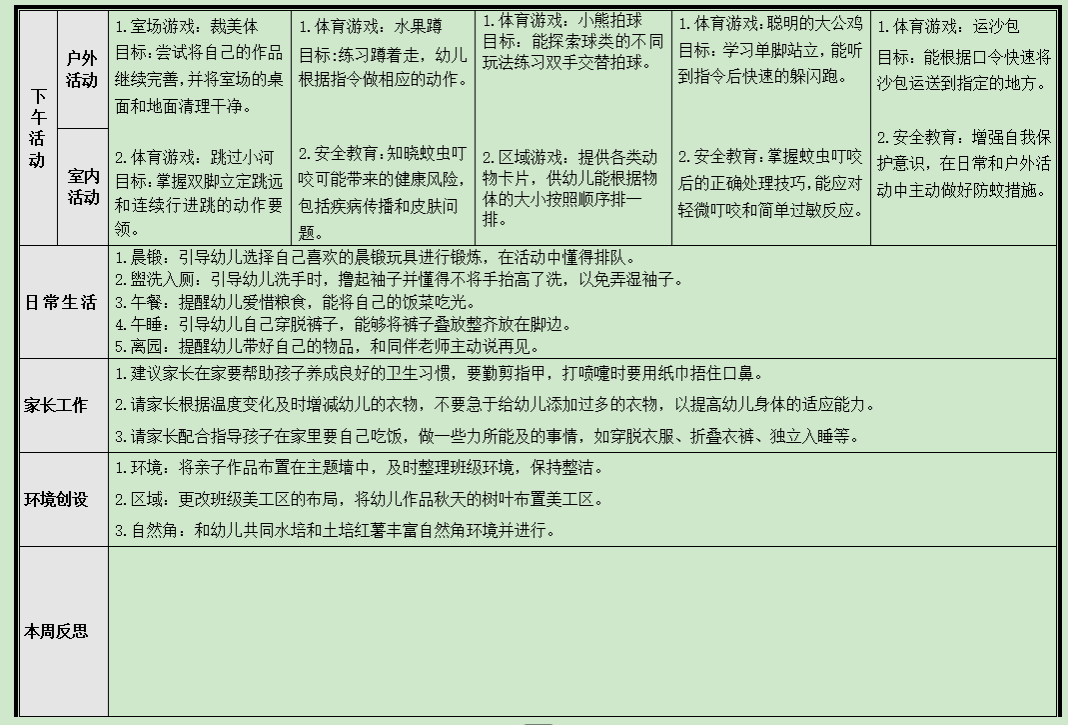 | 下午活动 | 户外活动 | 1.室场游戏：裁美体 目标：尝试将自己的作品继续完善，并将室场的桌面和地面清理干净。 | 1.体育游戏：水果蹲 目标：练习蹲着走，幼儿根据指令做相应的动作。 | 1.体育游戏：小熊拍球 目标：能探索球类的不同玩法练习双手交替拍球。 | 1.体育游戏：聪明的大公鸡 目标：学习单脚站立，能听到指令后快速的躲闪跑。 | 1.体育游戏：运沙包 目标：能根据口令快速将沙包运送到指定的地方。 |
|---|---|---|---|---|---|---|
|  | 室内活动 | 2.体育游戏：跳过小河 目标：掌握双脚立定跳远和连续行进跳的动作要领。 | 2.安全教育：知晓蚊虫叮咬可能带来的健康风险，包括疾病传播和皮肤问题。 | 2.区域游戏：提供各类动物卡片，供幼儿能根据物体的大小按照顺序排一排。 | 2.安全教育：掌握蚊虫叮咬后的正确处理技巧，能应对轻微叮咬和简单过敏反应。 | 2.安全教育：增强自我保护意识，在日常和户外活动中主动做好防蚊措施。 |
| 日常生活 | 1.晨锻：引导幼儿选择自己喜欢的晨锻玩具进行锻炼，在活动中懂得排队。 2.盥洗入厕：引导幼儿洗手时，撸起袖子并懂得不将手抬高了洗，以免弄湿袖子。 3.午餐：提醒幼儿爱惜粮食，能将自己的饭菜吃光。 4.午睡：引导幼儿自己穿脱裤子，能够将裤子叠放整齐放在脚边。 5.离园：提醒幼儿带好自己的物品，和同伴老师主动说再见。 |  |  |  |  |  |
| 家长工作 | 1.建议家长在家要帮助孩子养成良好的卫生习惯，要勤剪指甲，打喷嚏时要用纸巾捂住口鼻。 2.请家长根据温度变化及时增减幼儿的衣物，不要急于给幼儿添加过多的衣物，以提高幼儿身体的适应能力。 3.请家长配合指导孩子在家里要自己吃饭，做一些力所能及的事情，如穿脱衣服、折叠衣裤、独立入睡等。 |  |  |  |  |  |
| 环境创设 | 1.环境：将亲子作品布置在主题墙中，及时整理班级环境，保持整洁。 2.区域：更改班级美工区的布局，将幼儿作品秋天的树叶布置美工区。 3.自然角：和幼儿共同水培和土培红薯丰富自然角环境并进行。 |  |  |  |  |  |
| 本周反思 |  |  |  |  |  |  |